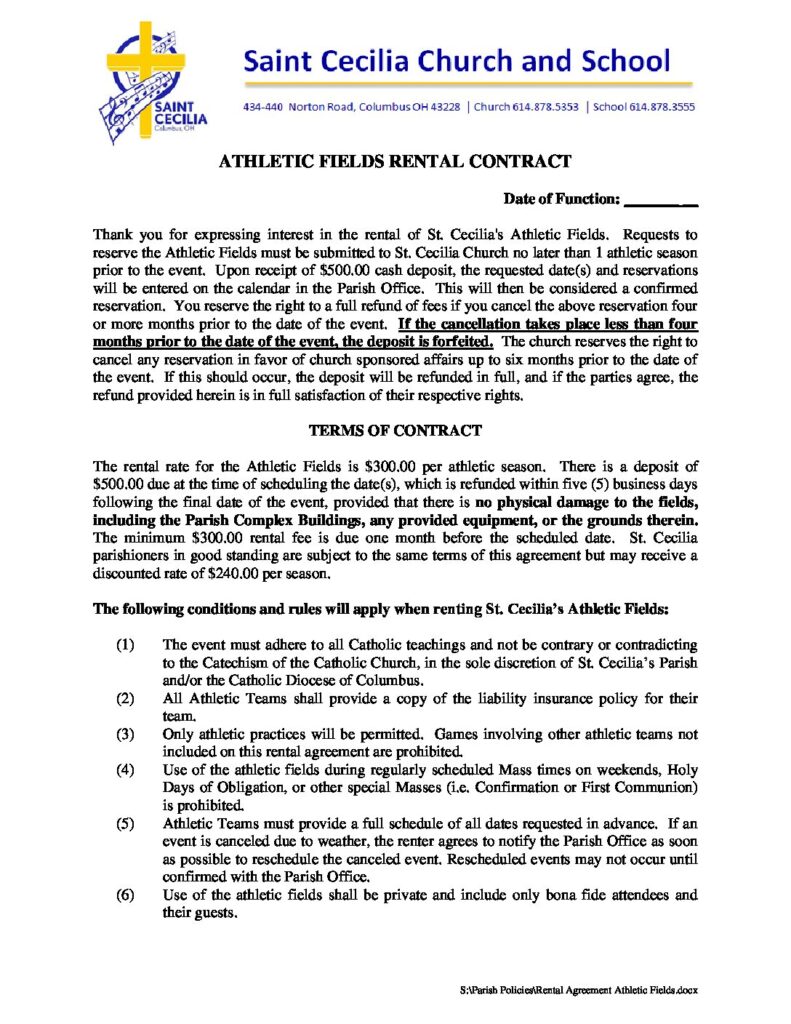 SAINT CECILIA Columbus, OH

Saint Cecilia Church and School

434-440 Norton Road, Columbus OH 43228 | Church 614.878.5353 | School 614.878.3555

ATHLETIC FIELDS RENTAL CONTRACT

Date of Function: ________

Thank you for expressing interest in the rental of St. Cecilia's Athletic Fields. Requests to reserve the Athletic Fields must be submitted to St. Cecilia Church no later than 1 athletic season prior to the event. Upon receipt of $500.00 cash deposit, the requested date(s) and reservations will be entered on the calendar in the Parish Office. This will then be considered a confirmed reservation. You reserve the right to a full refund of fees if you cancel the above reservation four or more months prior to the date of the event. If the cancellation takes place less than four months prior to the date of the event, the deposit is forfeited. The church reserves the right to cancel any reservation in favor of church sponsored affairs up to six months prior to the date of the event. If this should occur, the deposit will be refunded in full, and if the parties agree, the refund provided herein is in full satisfaction of their respective rights.

TERMS OF CONTRACT

The rental rate for the Athletic Fields is $300.00 per athletic season. There is a deposit of $500.00 due at the time of scheduling the date(s), which is refunded within five (5) business days following the final date of the event, provided that there is no physical damage to the fields, including the Parish Complex Buildings, any provided equipment, or the grounds therein. The minimum $300.00 rental fee is due one month before the scheduled date. St. Cecilia parishioners in good standing are subject to the same terms of this agreement but may receive a discounted rate of $240.00 per season.

The following conditions and rules will apply when renting St. Cecilia's Athletic Fields:

(1) The event must adhere to all Catholic teachings and not be contrary or contradicting to the Catechism of the Catholic Church, in the sole discretion of St. Cecilia's Parish and/or the Catholic Diocese of Columbus.
(2) All Athletic Teams shall provide a copy of the liability insurance policy for their team.
(3) Only athletic practices will be permitted. Games involving other athletic teams not included on this rental agreement are prohibited.
(4) Use of the athletic fields during regularly scheduled Mass times on weekends, Holy Days of Obligation, or other special Masses (i.e. Confirmation or First Communion) is prohibited.
(5) Athletic Teams must provide a full schedule of all dates requested in advance. If an event is canceled due to weather, the renter agrees to notify the Parish Office as soon as possible to reschedule the canceled event. Rescheduled events may not occur until confirmed with the Parish Office.
(6) Use of the athletic fields shall be private and include only bona fide attendees and their guests.

S:\Parish Policies\Rental Agreement Athletic Fields.docx